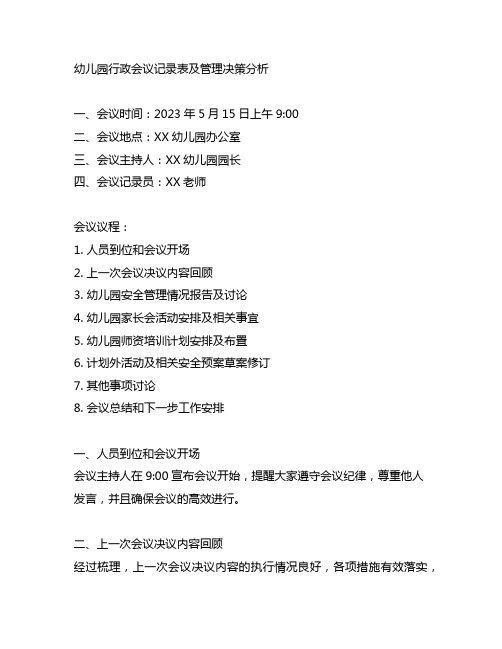 幼儿园行政会议记录表及管理决策分析

一、会议时间：2023 年 5 月 15 日上午 9:00
二、会议地点：XX 幼儿园办公室
三、会议主持人：XX 幼儿园园长
四、会议记录员：XX 老师

会议议程：
1. 人员到位和会议开场
2. 上一次会议决议内容回顾
3. 幼儿园安全管理情况报告及讨论
4. 幼儿园家长会活动安排及相关事宜
5. 幼儿园师资培训计划安排及布置
6. 计划外活动及相关安全预案草案修订
7. 其他事项讨论
8. 会议总结和下一步工作安排

一、人员到位和会议开场
会议主持人在 9:00 宣布会议开始，提醒大家遵守会议纪律，尊重他人发言，并且确保会议的高效进行。

二、上一次会议决议内容回顾
经过梳理，上一次会议决议内容的执行情况良好，各项措施有效落实，